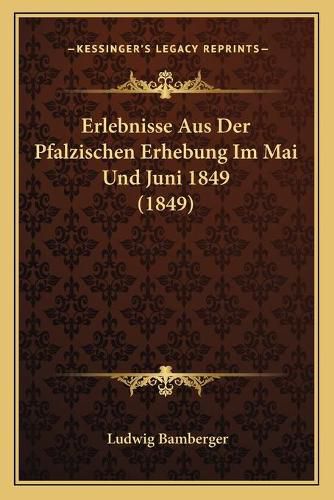 —KESSINGER'S LEGACY REPRINTS—

Erlebnisse Aus Der Pfalzischen Erhebung Im Mai Und Juni 1849 (1849)

Ludwig Bamberger